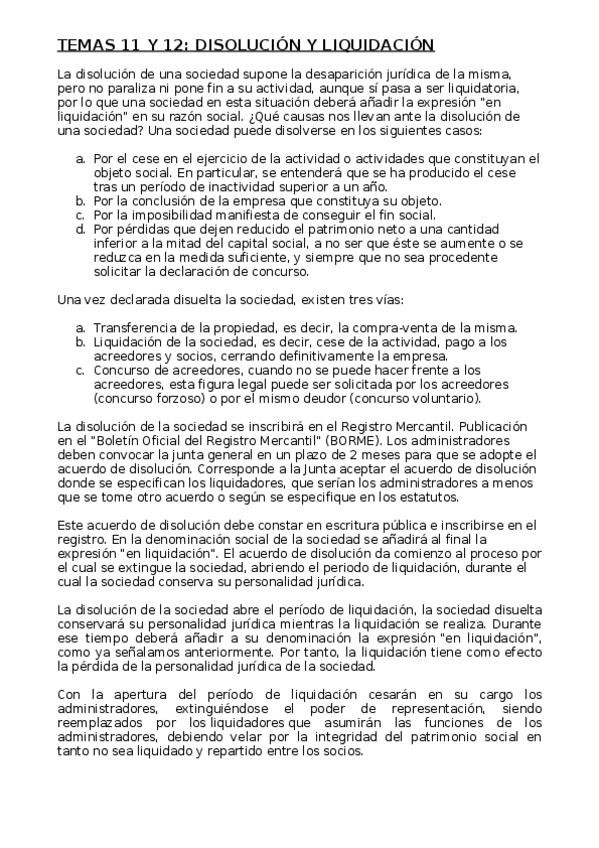 TEMAS 11 Y 12: DISOLUCIÓN Y LIQUIDACIÓN

La disolución de una sociedad supone la desaparición jurídica de la misma, pero no paraliza ni pone fin a su actividad, aunque sí pasa a ser liquidatoria, por lo que una sociedad en esta situación deberá añadir la expresión "en liquidación" en su razón social. ¿Qué causas nos llevan ante la disolución de una sociedad? Una sociedad puede disolverse en los siguientes casos:

a. Por el cese en el ejercicio de la actividad o actividades que constituyan el objeto social. En particular, se entenderá que se ha producido el cese tras un período de inactividad superior a un año.
b. Por la conclusión de la empresa que constituya su objeto.
c. Por la imposibilidad manifiesta de conseguir el fin social.
d. Por pérdidas que dejen reducido el patrimonio neto a una cantidad inferior a la mitad del capital social, a no ser que éste se aumente o se reduzca en la medida suficiente, y siempre que no sea procedente solicitar la declaración de concurso.

Una vez declarada disuelta la sociedad, existen tres vías:

a. Transferencia de la propiedad, es decir, la compra-venta de la misma.
b. Liquidación de la sociedad, es decir, cese de la actividad, pago a los acreedores y socios, cerrando definitivamente la empresa.
c. Concurso de acreedores, cuando no se puede hacer frente a los acreedores, esta figura legal puede ser solicitada por los acreedores (concurso forzoso) o por el mismo deudor (concurso voluntario).

La disolución de la sociedad se inscribirá en el Registro Mercantil. Publicación en el "Boletín Oficial del Registro Mercantil" (BORME). Los administradores deben convocar la junta general en un plazo de 2 meses para que se adopte el acuerdo de disolución. Corresponde a la Junta aceptar el acuerdo de disolución donde se especifican los liquidadores, que serían los administradores a menos que se tome otro acuerdo o según se especifique en los estatutos.

Este acuerdo de disolución debe constar en escritura pública e inscribirse en el registro. En la denominación social de la sociedad se añadirá al final la expresión "en liquidación". El acuerdo de disolución da comienzo al proceso por el cual se extingue la sociedad, abriendo el periodo de liquidación, durante el cual la sociedad conserva su personalidad jurídica.

La disolución de la sociedad abre el período de liquidación, la sociedad disuelta conservará su personalidad jurídica mientras la liquidación se realiza. Durante ese tiempo deberá añadir a su denominación la expresión "en liquidación", como ya señalamos anteriormente. Por tanto, la liquidación tiene como efecto la pérdida de la personalidad jurídica de la sociedad.

Con la apertura del período de liquidación cesarán en su cargo los administradores, extinguiéndose el poder de representación, siendo reemplazados por los liquidadores que asumirán las funciones de los administradores, debiendo velar por la integridad del patrimonio social en tanto no sea liquidado y repartido entre los socios.